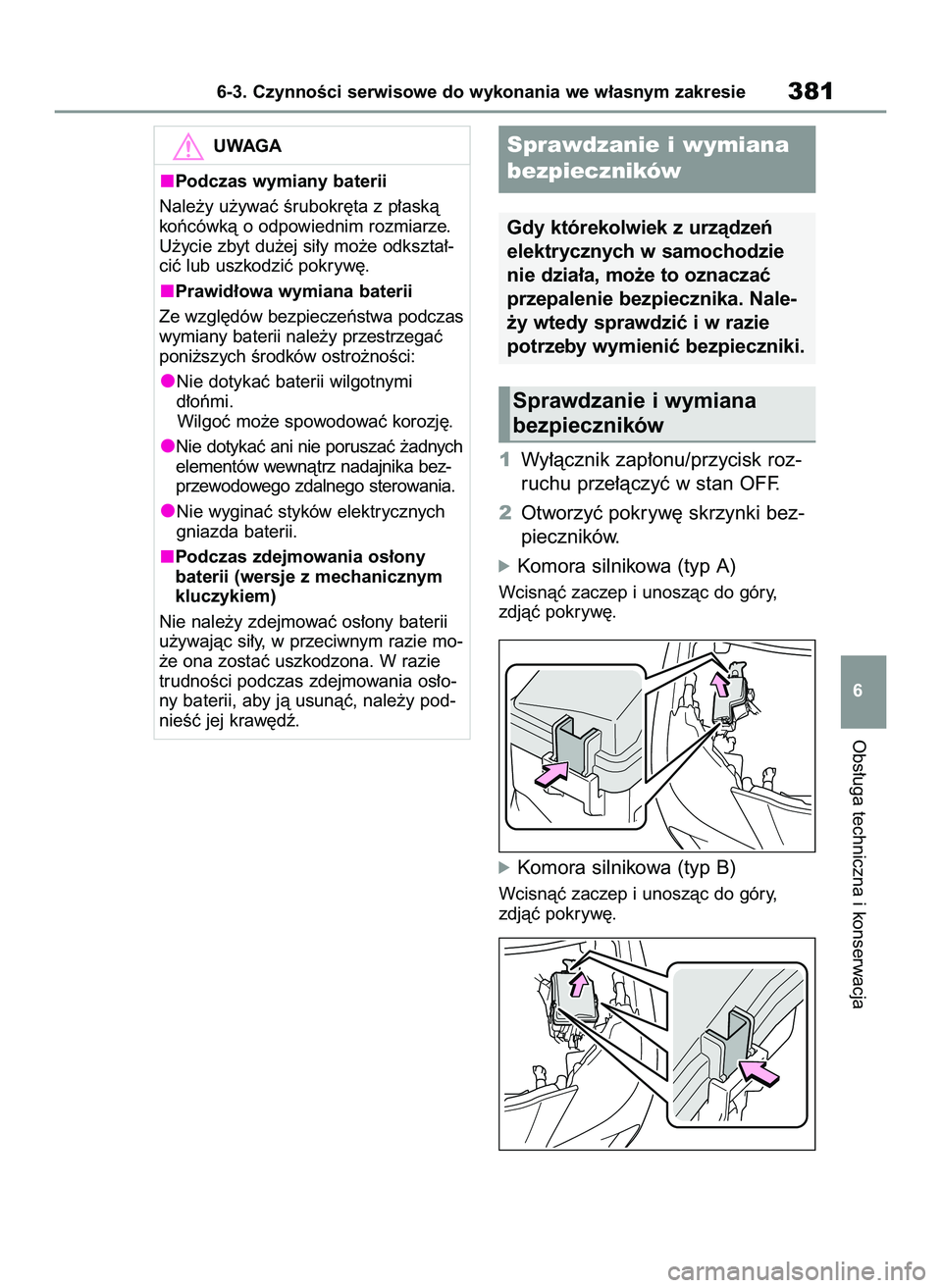 6-3. Czynności serwisowe do wykonania we własnym zakresie

381

UWAGA

■Podczas wymiany baterii

Należy używać śrubokręta z płaską końcówką o odpowiednim rozmiarze. Użycie zbyt dużej siły może odkształcić lub uszkodzić pokrywę.

■Prawidłowa wymiana baterii

Ze względów bezpieczeństwa podczas wymiany baterii należy przestrzegać poniższych środków ostrożności:

●Nie dotykać baterii wilgotnymi dłońmi.
Wilgoć może spowodować korozję.

●Nie dotykać ani nie poruszać żadnych elementów wewnątrz nadajnika bezprzewodowego zdalnego sterowania.

●Nie wyginać styków elektrycznych gniazda baterii.

■Podczas zdejmowania osłony baterii (wersje z mechanicznym kluczykiem)

Nie należy zdejmować osłony baterii używając siły, w przeciwnym razie może ona zostać uszkodzona. W razie trudności podczas zdejmowania osłony baterii, aby ją usunąć, należy podnieść jej krawędź.

Sprawdzanie i wymiana bezpieczników

Gdy którekolwiek z urządzeń elektrycznych w samochodzie nie działa, może to oznaczać przepalenie bezpiecznika. Należy wtedy sprawdzić i w razie potrzeby wymienić bezpieczniki.

Sprawdzanie i wymiana bezpieczników

1 Wyłącznik zapłonu/przycisk rozruchu przełączyć w stan OFF.

2 Otworzyć pokrywę skrzynki bezpieczników.

▶Komora silnikowa (typ A)

Wcisnąć zaczep i unosząc do góry, zdjąć pokrywę.

▶Komora silnikowa (typ B)

Wcisnąć zaczep i unosząc do góry, zdjąć pokrywę.

6

Obsługa techniczna i konserwacja

carmanualsonline.info